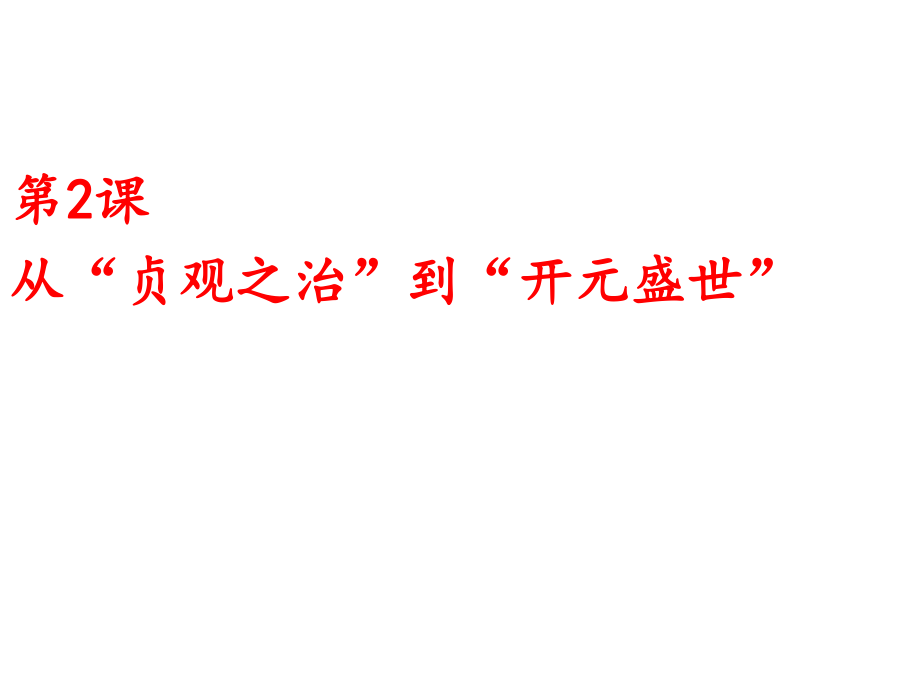 第2课
从“贞观之治”到“开元盛世”